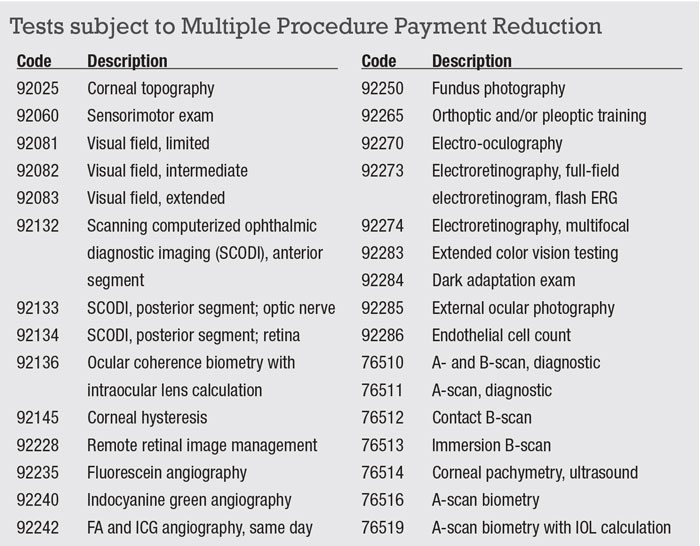 Tests subject to Multiple Procedure Payment Reduction

| Code | Description |
|---|---|
| 92025 | Corneal topography |
| 92060 | Sensorimotor exam |
| 92081 | Visual field, limited |
| 92082 | Visual field, intermediate |
| 92083 | Visual field, extended |
| 92132 | Scanning computerized ophthalmic diagnostic imaging (SCODI), anterior segment |
| 92133 | SCODI, posterior segment; optic nerve |
| 92134 | SCODI, posterior segment; retina |
| 92136 | Ocular coherence biometry with intraocular lens calculation |
| 92145 | Corneal hysteresis |
| 92228 | Remote retinal image management |
| 92235 | Fluorescein angiography |
| 92240 | Indocyanine green angiography |
| 92242 | FA and ICG angiography, same day |

| Code | Description |
|---|---|
| 92250 | Fundus photography |
| 92265 | Orthoptic and/or pleoptic training |
| 92270 | Electro-oculography |
| 92273 | Electroretinography, full-field electroretinogram, flash ERG |
| 92274 | Electroretinography, multifocal |
| 92283 | Extended color vision testing |
| 92284 | Dark adaptation exam |
| 92285 | External ocular photography |
| 92286 | Endothelial cell count |
| 76510 | A- and B-scan, diagnostic |
| 76511 | A-scan, diagnostic |
| 76512 | Contact B-scan |
| 76513 | Immersion B-scan |
| 76514 | Corneal pachymetry, ultrasound |
| 76516 | A-scan biometry |
| 76519 | A-scan biometry with IOL calculation |